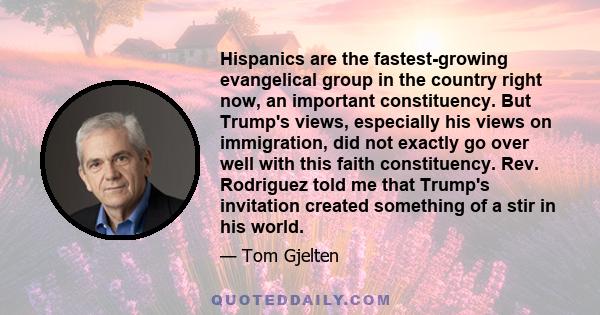 Hispanics are the fastest-growing evangelical group in the country right now, an important constituency. But Trump's views, especially his views on immigration, did not exactly go over well with this faith constituency. Rev. Rodriguez told me that Trump's invitation created something of a stir in his world.

— Tom Gjelten

QUOTEDDAILY.COM